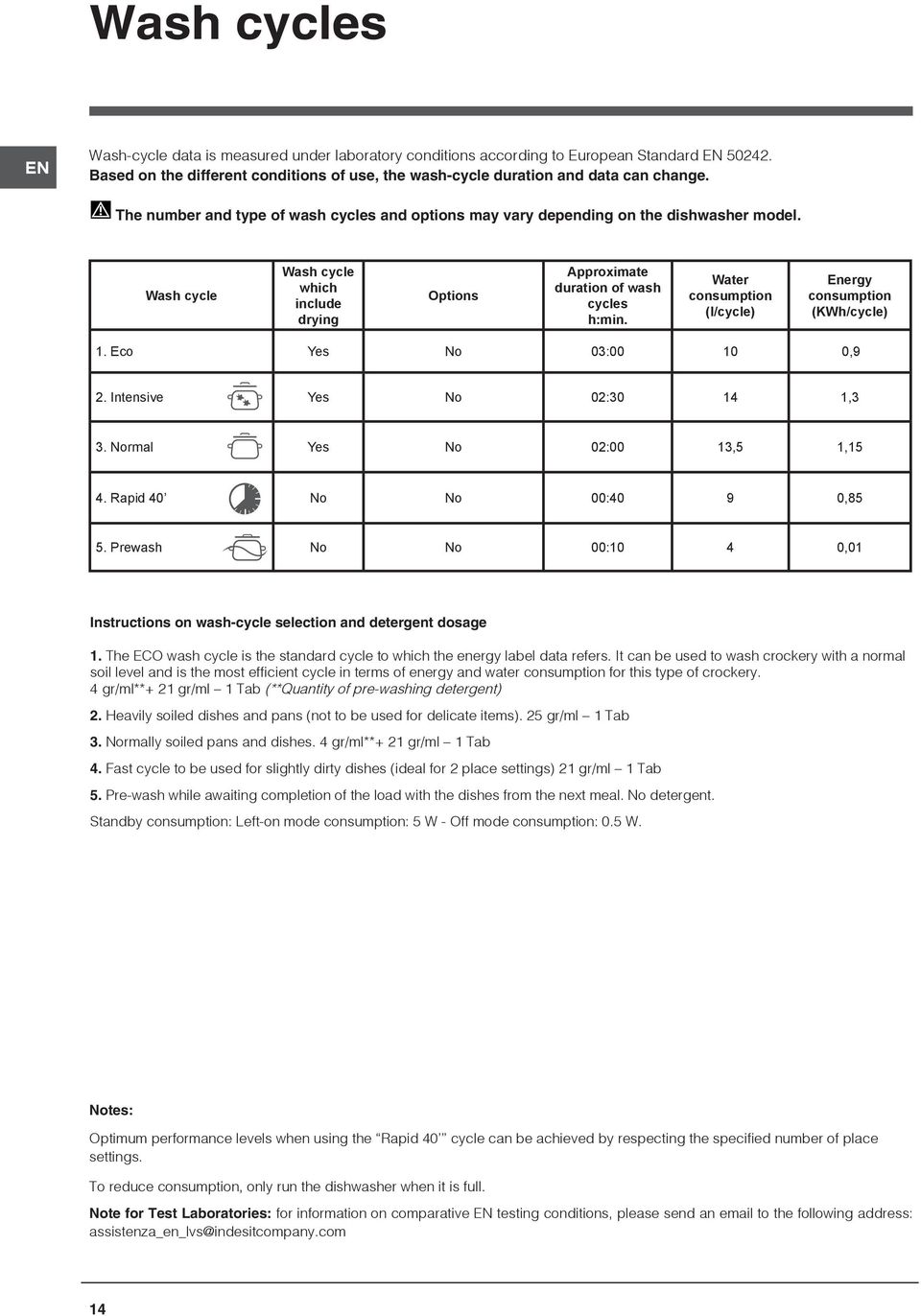 Wash cycles

EN

Wash-cycle data is measured under laboratory conditions according to European Standard EN 50242.
Based on the different conditions of use, the wash-cycle duration and data can change.

The number and type of wash cycles and options may vary depending on the dishwasher model.

| Wash cycle | Wash cycle which include drying | Options | Approximate duration of wash cycles h:min. | Water consumption (l/cycle) | Energy consumption (KWh/cycle) |
|---|---|---|---|---|---|
| 1. Eco | Yes | No | 03:00 | 10 | 0,9 |
| 2. Intensive | Yes | No | 02:30 | 14 | 1,3 |
| 3. Normal | Yes | No | 02:00 | 13,5 | 1,15 |
| 4. Rapid 40’ | No | No | 00:40 | 9 | 0,85 |
| 5. Prewash | No | No | 00:10 | 4 | 0,01 |

Instructions on wash-cycle selection and detergent dosage

1. The ECO wash cycle is the standard cycle to which the energy label data refers. It can be used to wash crockery with a normal soil level and is the most efficient cycle in terms of energy and water consumption for this type of crockery.
4 gr/ml**+ 21 gr/ml – 1 Tab (**Quantity of pre-washing detergent)

2. Heavily soiled dishes and pans (not to be used for delicate items). 25 gr/ml – 1 Tab

3. Normally soiled pans and dishes. 4 gr/ml**+ 21 gr/ml – 1 Tab

4. Fast cycle to be used for slightly dirty dishes (ideal for 2 place settings) 21 gr/ml – 1 Tab

5. Pre-wash while awaiting completion of the load with the dishes from the next meal. No detergent.

Standby consumption: Left-on mode consumption: 5 W - Off mode consumption: 0.5 W.

Notes:

Optimum performance levels when using the “Rapid 40’” cycle can be achieved by respecting the specified number of place settings.

To reduce consumption, only run the dishwasher when it is full.

Note for Test Laboratories: for information on comparative EN testing conditions, please send an email to the following address: assistenza_en_lvs@indesitcompany.com

14